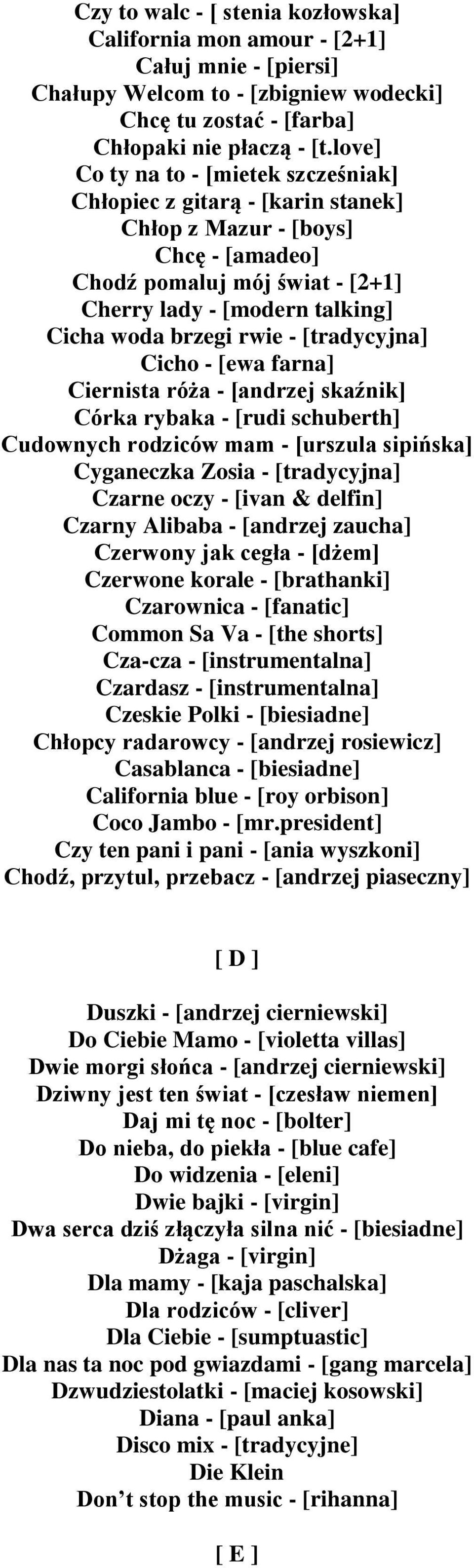 Czy to walc - [ stenia kozłowska]
California mon amour - [2+1]
Całuj mnie - [piersi]
Chałupy Welcom to - [zbigniew wodecki]
Chcę tu zostać - [farba]
Chłopaki nie płaczą - [t.love]
Co ty na to - [mietek szcześniak]
Chłopiec z gitarą - [karin stanek]
Chłop z Mazur - [boys]
Chcę - [amadeo]
Chodź pomaluj mój świat - [2+1]
Cherry lady - [modern talking]
Cicha woda brzegi rwie - [tradycyjna]
Cicho - [ewa farna]
Ciernista róża - [andrzej skaźnik]
Córka rybaka - [rudi schuberth]
Cudownych rodziców mam - [urszula sipińska]
Cyganeczka Zosia - [tradycyjna]
Czarne oczy - [ivan & delfin]
Czarny Alibaba - [andrzej zaucha]
Czerwony jak cegła - [dżem]
Czerwone korale - [brathanki]
Czarownica - [fanatic]
Common Sa Va - [the shorts]
Cza-cza - [instrumentalna]
Czardasz - [instrumentalna]
Czeskie Polki - [biesiadne]
Chłopcy radarowcy - [andrzej rosiewicz]
Casablanca - [biesiadne]
California blue - [roy orbison]
Coco Jambo - [mr.president]
Czy ten pani i pani - [ania wyszkoni]
Chodź, przytul, przebacz - [andrzej piaseczny]

[ D ]

Duszki - [andrzej cierniewski]
Do Ciebie Mamo - [violetta villas]
Dwie morgi słońca - [andrzej cierniewski]
Dziwny jest ten świat - [czesław niemen]
Daj mi tę noc - [bolter]
Do nieba, do piekła - [blue cafe]
Do widzenia - [eleni]
Dwie bajki - [virgin]
Dwa serca dziś złączyła silna nić - [biesiadne]
Dżaga - [virgin]
Dla mamy - [kaja paschalska]
Dla rodziców - [cliver]
Dla Ciebie - [sumptuastic]
Dla nas ta noc pod gwiazdami - [gang marcela]
Dzwudziestolatki - [maciej kosowski]
Diana - [paul anka]
Disco mix - [tradycyjne]
Die Klein
Don’t stop the music - [rihanna]

[ E ]